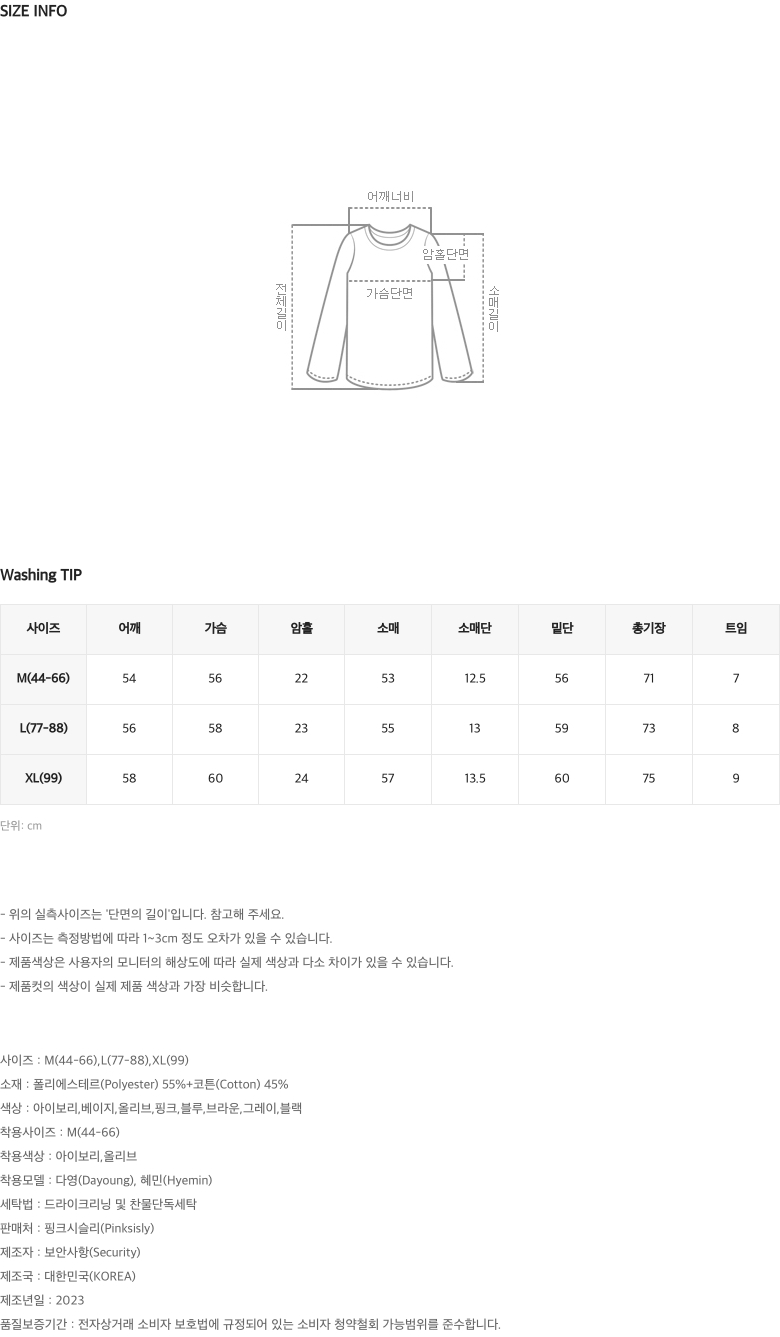 SIZE INFO

어깨너비

암홀단면

가슴단면

전체길이

소매길이

Washing TIP

| 사이즈 | 어깨 | 가슴 | 암홀 | 소매 | 소매단 | 밑단 | 총기장 | 트임 |
|---|---|---|---|---|---|---|---|---|
| M(44-66) | 54 | 56 | 22 | 53 | 12.5 | 56 | 71 | 7 |
| L(77-88) | 56 | 58 | 23 | 55 | 13 | 59 | 73 | 8 |
| XL(99) | 58 | 60 | 24 | 57 | 13.5 | 60 | 75 | 9 |

단위: cm

- 위의 실측사이즈는 '단면의 길이'입니다. 참고해 주세요.
- 사이즈는 측정방법에 따라 1~3cm 정도 오차가 있을 수 있습니다.
- 제품색상은 사용자의 모니터의 해상도에 따라 실제 색상과 다소 차이가 있을 수 있습니다.
- 제품컷의 색상이 실제 제품 색상과 가장 비슷합니다.

사이즈 : M(44-66),L(77-88),XL(99)
소재 : 폴리에스테르(Polyester) 55%+코튼(Cotton) 45%
색상 : 아이보리,베이지,올리브,핑크,블루,브라운,그레이,블랙
착용사이즈 : M(44-66)
착용색상 : 아이보리,올리브
착용모델 : 다영(Dayoung), 혜민(Hyemin)
세탁법 : 드라이크리닝 및 찬물단독세탁
판매처 : 핑크시슬리(Pinksisly)
제조자 : 보안사항(Security)
제조국 : 대한민국(KOREA)
제조년일 : 2023
품질보증기간 : 전자상거래 소비자 보호법에 규정되어 있는 소비자 청약철회 가능범위를 준수합니다.